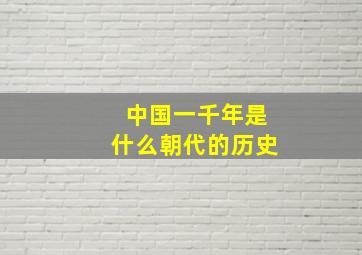 中国一千年是
什么朝代的历史